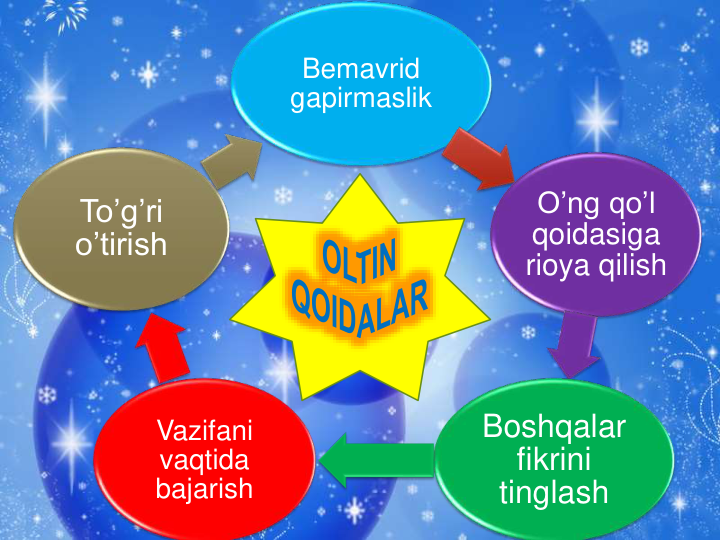 OLTIN QOIDALAR

Bemavrid gapirmaslik

O’ng qo’l qoidasiga rioya qilish

Boshqalar fikrini tinglash

Vazifani vaqtida bajarish

To’g’ri o’tirish